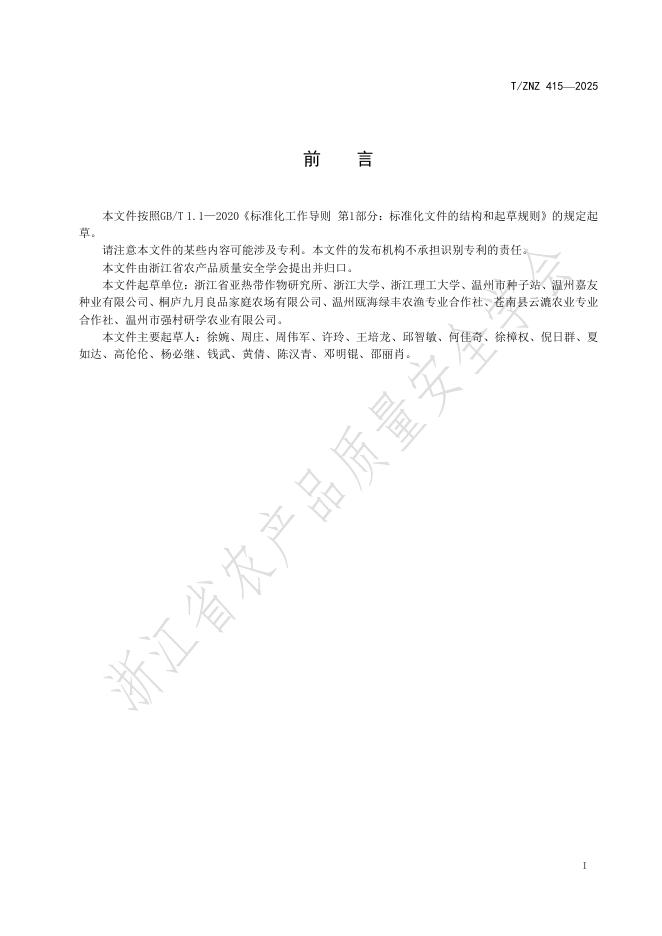 T/ZNZ 415—2025

前　言

本文件按照GB/T 1.1—2020《标准化工作导则 第1部分：标准化文件的结构和起草规则》的规定起草。

请注意本文件的某些内容可能涉及专利。本文件的发布机构不承担识别专利的责任。

本文件由浙江省农产品质量安全学会提出并归口。

本文件起草单位：浙江省亚热带作物研究所、浙江大学、浙江理工大学、温州市种子站、温州嘉友种业有限公司、桐庐九月良品家庭农场有限公司、温州瓯海绿丰农渔专业合作社、苍南县云漉农业专业合作社、温州市强村研学农业有限公司。

本文件主要起草人：徐婉、周庄、周伟军、许玲、王培龙、邱智敏、何佳奇、徐樟权、倪日群、夏如达、高伦伦、杨必继、钱武、黄倩、陈汉青、邓明锟、邵丽肖。

浙江省农产品质量安全学会

I